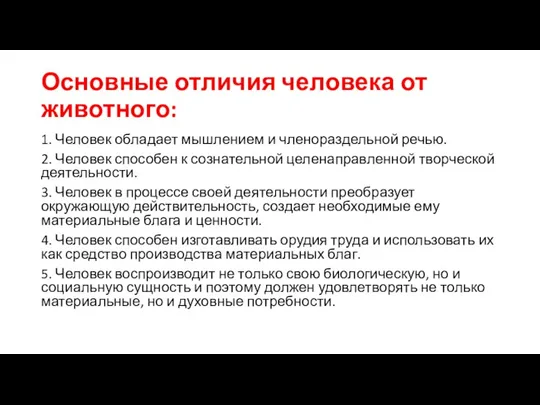 Основные отличия человека от животного:

1. Человек обладает мышлением и членораздельной речью.

2. Человек способен к сознательной целенаправленной творческой деятельности.

3. Человек в процессе своей деятельности преобразует окружающую действительность, создает необходимые ему материальные блага и ценности.

4. Человек способен изготавливать орудия труда и использовать их как средство производства материальных благ.

5. Человек воспроизводит не только свою биологическую, но и социальную сущность и поэтому должен удовлетворять не только материальные, но и духовные потребности.